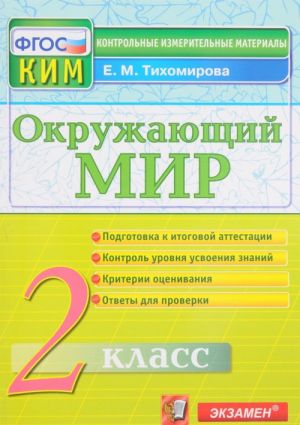 ФГОС
КИМ
КОНТРОЛЬНЫЕ ИЗМЕРИТЕЛЬНЫЕ МАТЕРИАЛЫ
Е. М. Тихомирова

Окружающий
МИР

Подготовка к итоговой аттестации
Контроль уровня усвоения знаний
Критерии оценивания
Ответы для проверки

2 класс

ЭКЗАМЕН®